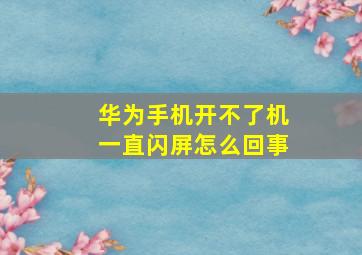 华为手机开不了机
一直闪屏怎么回事